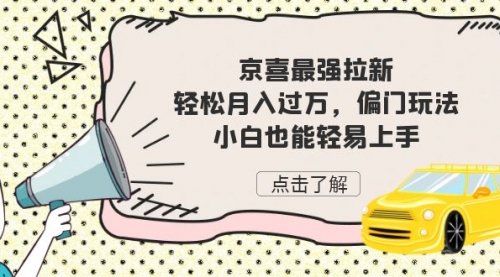 京喜最强拉新
轻松月入过万，偏门玩法
小白也能轻易上手

点击了解